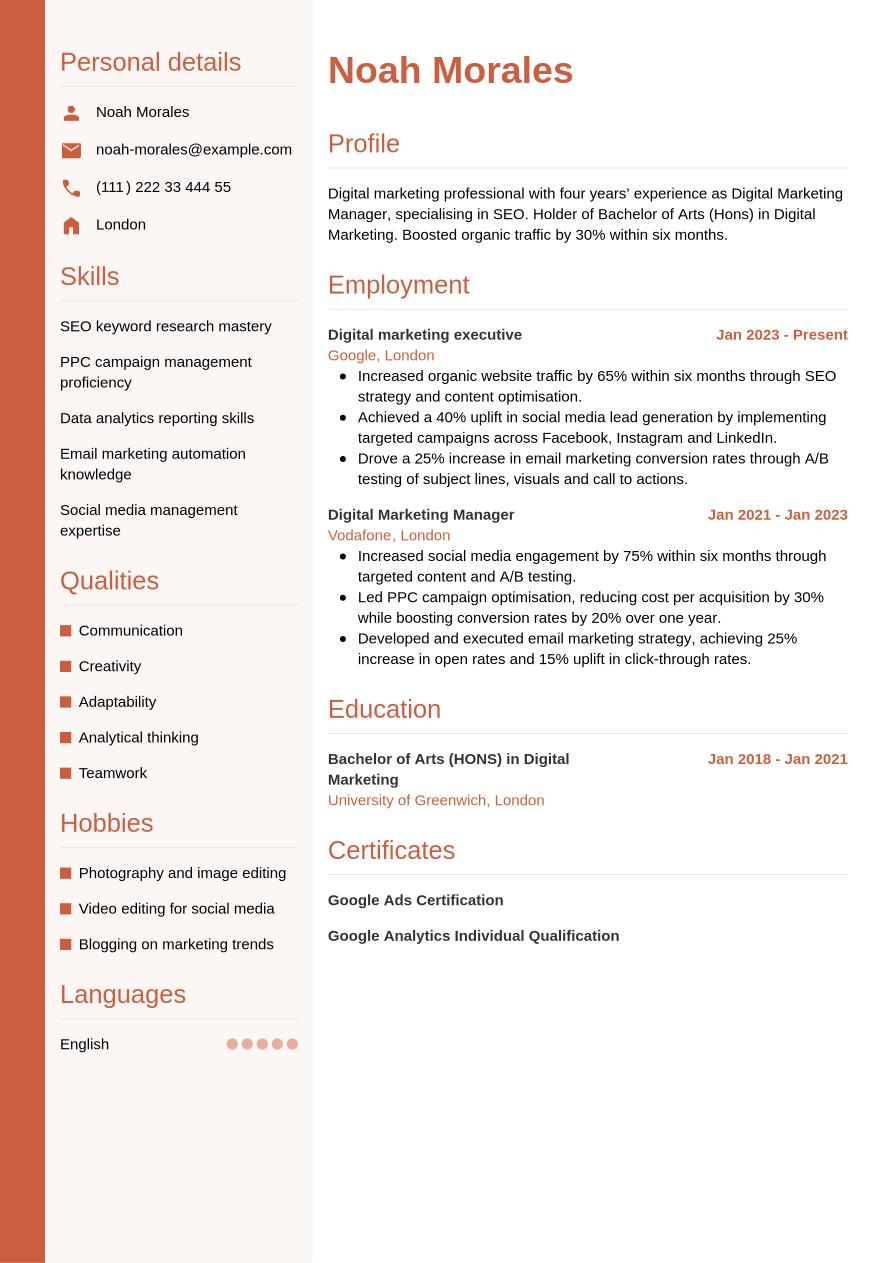 Personal details

Noah Morales

noah-morales@example.com

(111) 222 33 444 55

London

Skills

SEO keyword research mastery

PPC campaign management proficiency

Data analytics reporting skills

Email marketing automation knowledge

Social media management expertise

Qualities

Communication

Creativity

Adaptability

Analytical thinking

Teamwork

Hobbies

Photography and image editing

Video editing for social media

Blogging on marketing trends

Languages

English

Noah Morales

Profile

Digital marketing professional with four years' experience as Digital Marketing Manager, specialising in SEO. Holder of Bachelor of Arts (Hons) in Digital Marketing. Boosted organic traffic by 30% within six months.

Employment

Digital marketing executive
Jan 2023 - Present
Google, London
- Increased organic website traffic by 65% within six months through SEO strategy and content optimisation.
- Achieved a 40% uplift in social media lead generation by implementing targeted campaigns across Facebook, Instagram and LinkedIn.
- Drove a 25% increase in email marketing conversion rates through A/B testing of subject lines, visuals and call to actions.

Digital Marketing Manager
Jan 2021 - Jan 2023
Vodafone, London
- Increased social media engagement by 75% within six months through targeted content and A/B testing.
- Led PPC campaign optimisation, reducing cost per acquisition by 30% while boosting conversion rates by 20% over one year.
- Developed and executed email marketing strategy, achieving 25% increase in open rates and 15% uplift in click-through rates.

Education

Bachelor of Arts (HONS) in Digital Marketing
Jan 2018 - Jan 2021
University of Greenwich, London

Certificates

Google Ads Certification

Google Analytics Individual Qualification